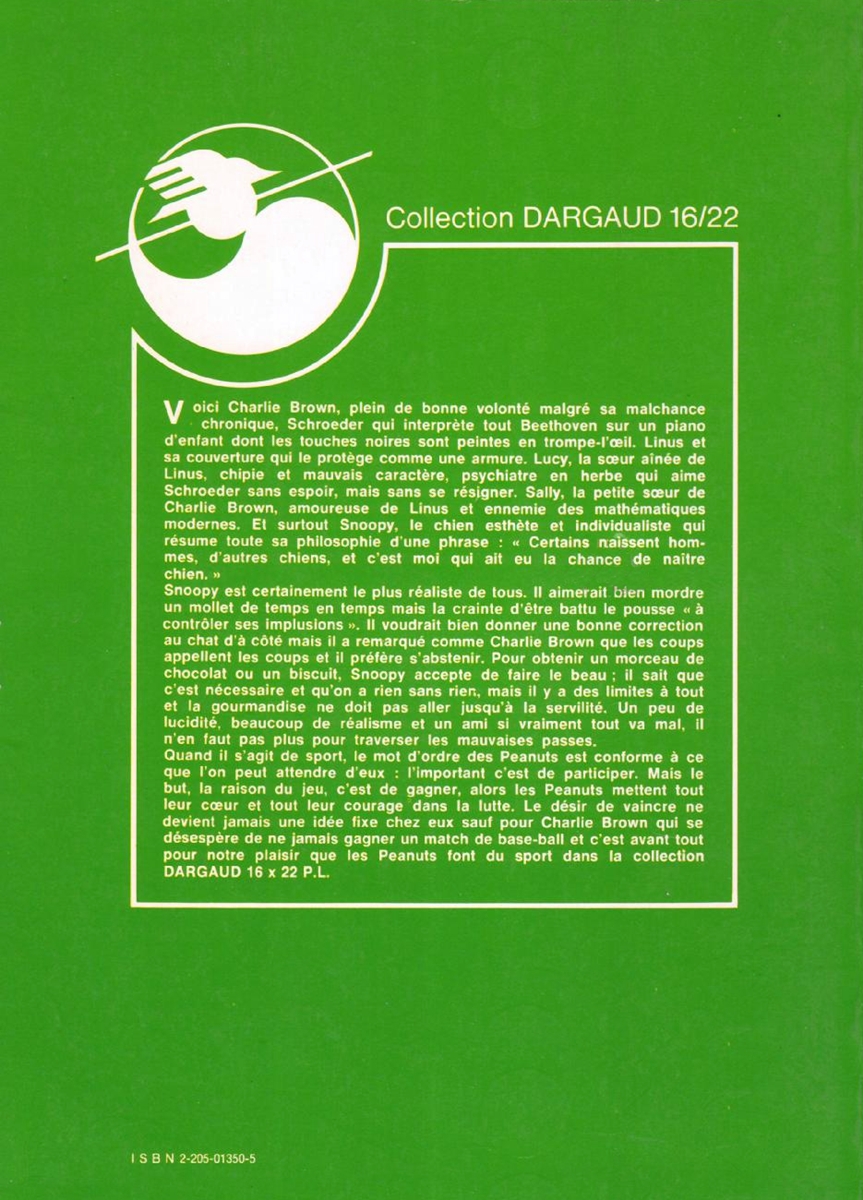 Collection DARGAUD 16/22

Voici Charlie Brown, plein de bonne volonté malgré sa malchance chronique, Schroeder qui interprète tout Beethoven sur un piano d'enfant dont les touches noires sont peintes en trompe-l'œil. Linus et sa couverture qui le protège comme une armure. Lucy, la sœur ainée de Linus, chipie et mauvais caractère, psychiatre en herbe qui aime Schroeder sans espoir, mais sans se résigner. Sally, la petite sœur de Charlie Brown, amoureuse de Linus et ennemie des mathématiques modernes. Et surtout Snoopy, le chien esthète et individualiste qui résume toute sa philosophie d'une phrase : « Certains naissent hommes, d'autres chiens, et c'est moi qui ait eu la chance de naître chien. »
Snoopy est certainement le plus réaliste de tous. Il aimerait bien mordre un mollet de temps en temps mais la crainte d'être battu le pousse « à contrôler ses implusions ». Il voudrait bien donner une bonne correction au chat d'à côté mais il a remarqué comme Charlie Brown que les coups appellent les coups et il préfère s'abstenir. Pour obtenir un morceau de chocolat ou un biscuit, Snoopy accepte de faire le beau ; il sait que c'est nécessaire et qu'on a rien sans rien, mais il y a des limites à tout et la gourmandise ne doit pas aller jusqu'à la servilité. Un peu de lucidité, beaucoup de réalisme et un ami si vraiment tout va mal, il n'en faut pas plus pour traverser les mauvaises passes.
Quand il s'agit de sport, le mot d'ordre des Peanuts est conforme à ce que l'on peut attendre d'eux : l'important c'est de participer. Mais le but, la raison du jeu, c'est de gagner, alors les Peanuts mettent tout leur cœur et tout leur courage dans la lutte. Le désir de vaincre ne devient jamais une idée fixe chez eux sauf pour Charlie Brown qui se désespère de ne jamais gagner un match de base-ball et c'est avant tout pour notre plaisir que les Peanuts font du sport dans la collection DARGAUD 16 x 22 P.L.

I S B N 2-205-01350-5